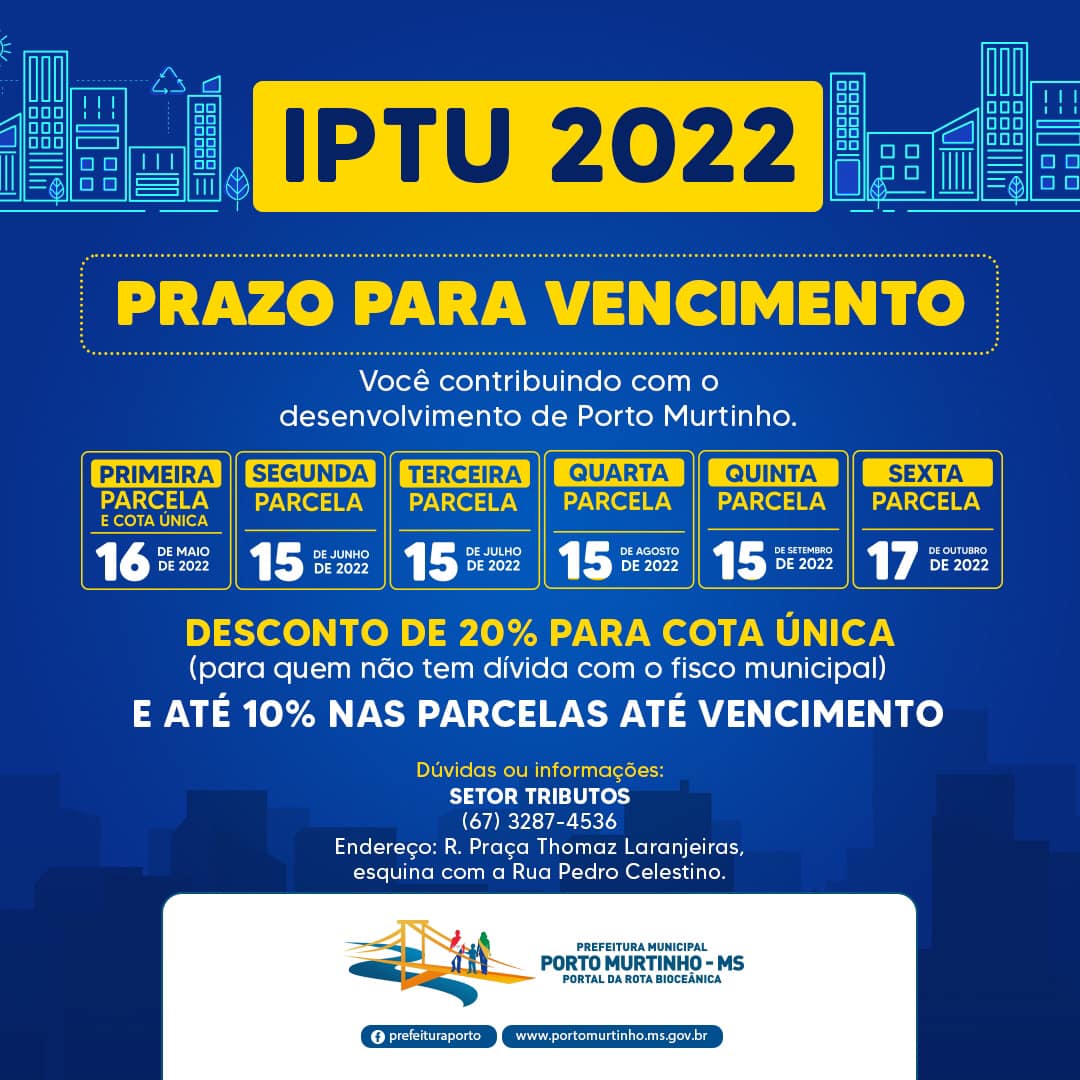 IPTU 2022

PRAZO PARA VENCIMENTO

Você contribuindo com o desenvolvimento de Porto Murtinho.

PRIMEIRA PARCELA E COTA ÚNICA 16 DE MAIO DE 2022

SEGUNDA PARCELA 15 DE JUNHO DE 2022

TERCEIRA PARCELA 15 DE JULHO DE 2022

QUARTA PARCELA 15 DE AGOSTO DE 2022

QUINTA PARCELA 15 DE SETEMBRO DE 2022

SEXTA PARCELA 17 DE OUTUBRO DE 2022

DESCONTO DE 20% PARA COTA ÚNICA
(para quem não tem dívida com o fisco municipal)
E ATÉ 10% NAS PARCELAS ATÉ VENCIMENTO

Dúvidas ou informações:
SETOR TRIBUTOS
(67) 3287-4536
Endereço: R. Praça Thomaz Laranjeiras, esquina com a Rua Pedro Celestino.

PREFEITURA MUNICIPAL
PORTO MURTINHO - MS
PORTAL DA ROTA BIOCEÂNICA

prefeituraporto
www.portomurtinho.ms.gov.br